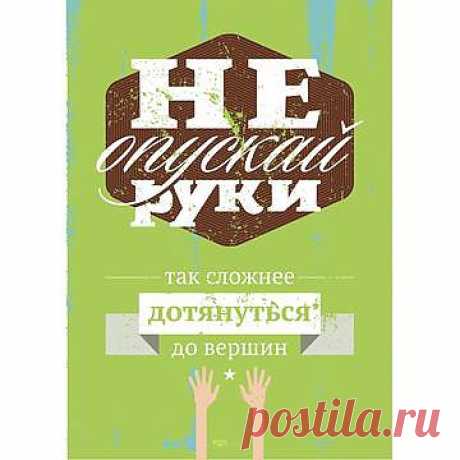 НЕ
опускай
руки

так сложнее
дотянуться
до вершин

*

postila.ru